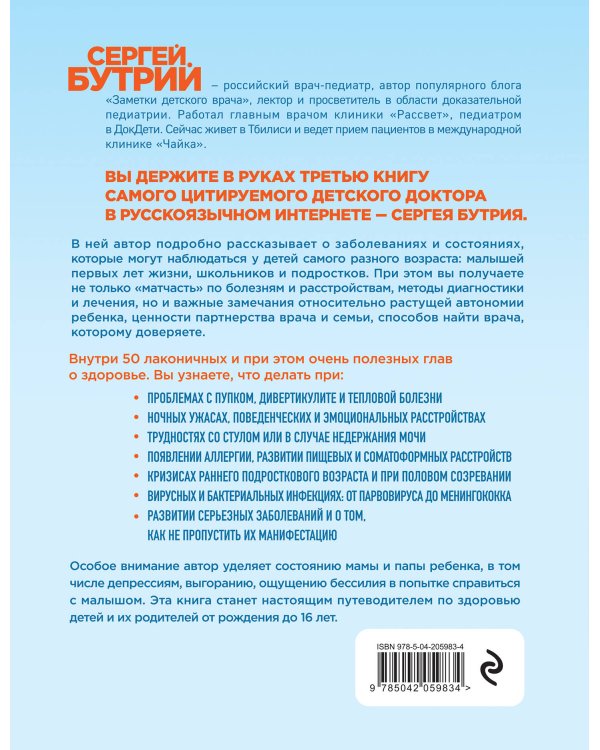 СЕРГЕЙ БУТРИЙ – российский врач-педиатр, автор популярного блога «Заметки детского врача», лектор и просветитель в области доказательной педиатрии. Работал главным врачом клиники «Рассвет», педиатром в ДокДети. Сейчас живет в Тбилиси и ведет прием пациентов в международной клинике «Чайка».

ВЫ ДЕРЖИТЕ В РУКАХ ТРЕТЬЮ КНИГУ САМОГО ЦИТИРУЕМОГО ДЕТСКОГО ДОКТОРА В РУССКОЯЗЫЧНОМ ИНТЕРНЕТЕ — СЕРГЕЯ БУТРИЯ.

В ней автор подробно рассказывает о заболеваниях и состояниях, которые могут наблюдаться у детей самого разного возраста: малышей первых лет жизни, школьников и подростков. При этом вы получаете не только «матчасть» по болезням и расстройствам, методы диагностики и лечения, но и важные замечания относительно растущей автономии ребенка, ценности партнерства врача и семьи, способов найти врача, которому доверяете.

Внутри 50 лаконичных и при этом очень полезных глав о здоровье. Вы узнаете, что делать при:

• ПРОБЛЕМАХ С ПУПКОМ, ДИВЕРТИКУЛИТЕ И ТЕПЛОВОЙ БОЛЕЗНИ
• НОЧНЫХ УЖАСАХ, ПОВЕДЕНЧЕСКИХ И ЭМОЦИОНАЛЬНЫХ РАССТРОЙСТВАХ
• ТРУДНОСТЯХ СО СТУЛОМ ИЛИ В СЛУЧАЕ НЕДЕРЖАНИЯ МОЧИ
• ПОЯВЛЕНИИ АЛЛЕРГИИ, РАЗВИТИИ ПИЩЕВЫХ И СОМАТОФОРМНЫХ РАССТРОЙСТВ
• КРИЗИСАХ РАННЕГО ПОДРОСТКОВОГО ВОЗРАСТА И ПРИ ПОЛОВОМ СОЗРЕВАНИИ
• ВИРУСНЫХ И БАКТЕРИАЛЬНЫХ ИНФЕКЦИЯХ: ОТ ПАРВОВИРУСА ДО МЕНИНГОКОККА
• РАЗВИТИИ СЕРЬЕЗНЫХ ЗАБОЛЕВАНИЙ И О ТОМ, КАК НЕ ПРОПУСТИТЬ ИХ МАНИФЕСТАЦИЮ

Особое внимание автор уделяет состоянию мамы и папы ребенка, в том числе депрессиям, выгоранию, ощущению бессилия в попытке справиться с малышом. Эта книга станет настоящим путеводителем по здоровью детей и их родителей от рождения до 16 лет.

ISBN 978-5-04-205983-4
9 785042 059834 >